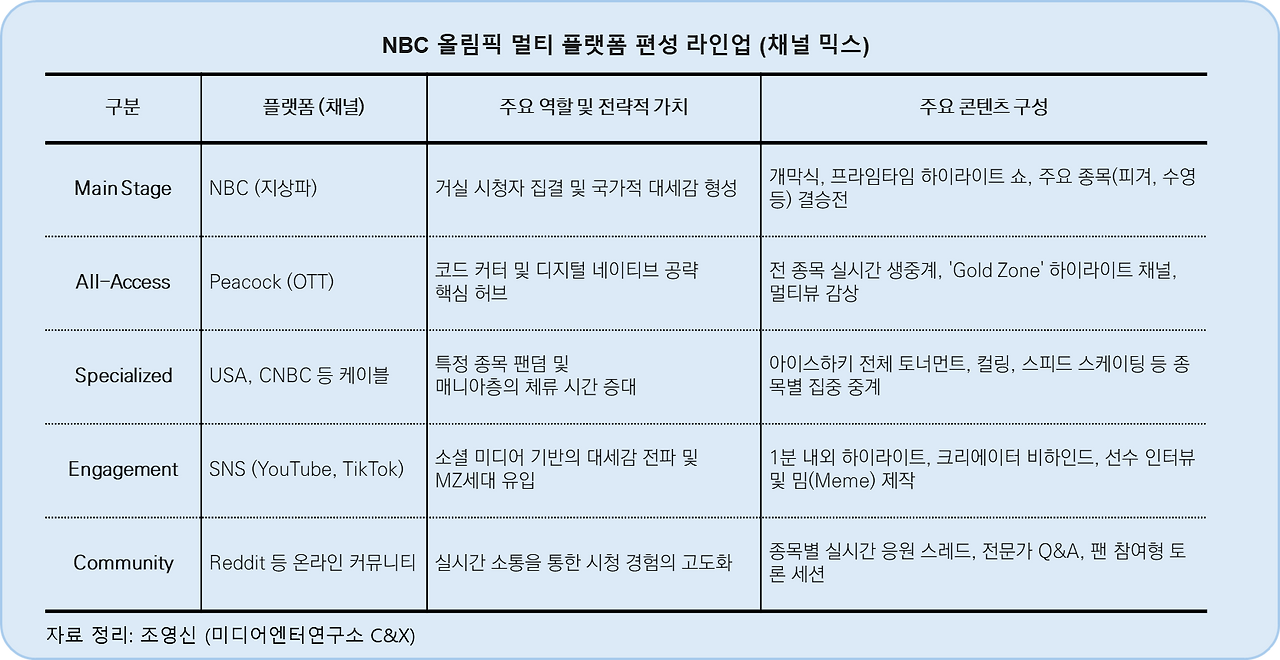 NBC 올림픽 멀티 플랫폼 편성 라인업 (채널 믹스)

| 구분 | 플랫폼 (채널) | 주요 역할 및 전략적 가치 | 주요 콘텐츠 구성 |
|---|---|---|---|
| Main Stage | NBC (지상파) | 거실 시청자 집결 및 국가적 대세감 형성 | 개막식, 프라임타임 하이라이트 쇼, 주요 종목(피겨, 수영 등) 결승전 |
| All-Access | Peacock (OTT) | 코드 커터 및 디지털 네이티브 공략 핵심 허브 | 전 종목 실시간 생중계, 'Gold Zone' 하이라이트 채널, 멀티뷰 감상 |
| Specialized | USA, CNBC 등 케이블 | 특정 종목 팬덤 및 매니아층의 체류 시간 증대 | 아이스하키 전체 토너먼트, 컬링, 스피드 스케이팅 등 종목별 집중 중계 |
| Engagement | SNS (YouTube, TikTok) | 소셜 미디어 기반의 대세감 전파 및 MZ세대 유입 | 1분 내외 하이라이트, 크리에이터 비하인드, 선수 인터뷰 및 밈(Meme) 제작 |
| Community | Reddit 등 온라인 커뮤니티 | 실시간 소통을 통한 시청 경험의 고도화 | 종목별 실시간 응원 스레드, 전문가 Q&A, 팬 참여형 토론 세션 |

자료 정리: 조영신 (미디어엔터연구소 C&X)